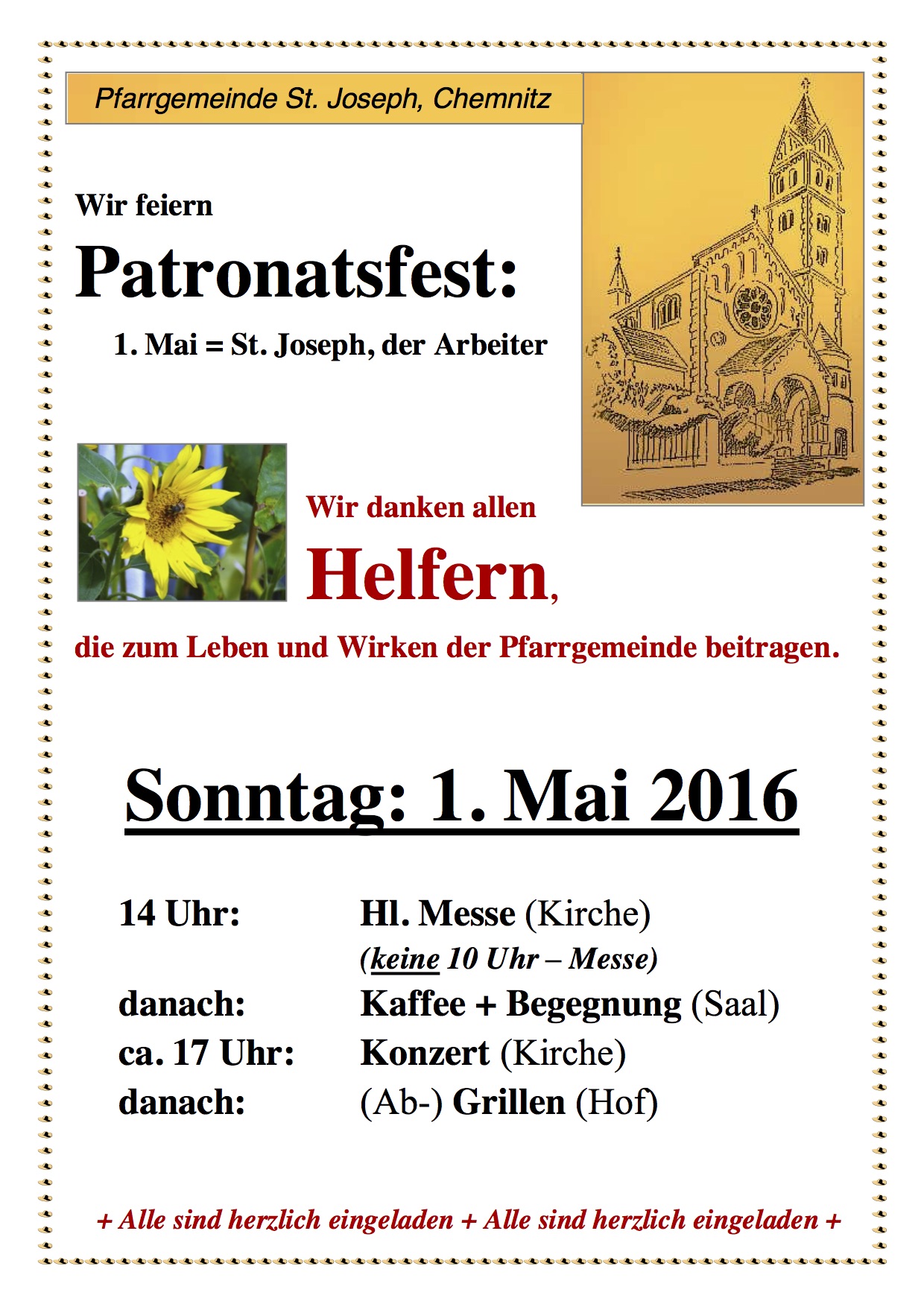 Pfarrgemeinde St. Joseph, Chemnitz

Wir feiern

Patronatsfest:

1. Mai = St. Joseph, der Arbeiter

Wir danken allen

Helfern,

die zum Leben und Wirken der Pfarrgemeinde beitragen.

Sonntag: 1. Mai 2016

14 Uhr: Hl. Messe (Kirche)
(keine 10 Uhr – Messe)
danach: Kaffee + Begegnung (Saal)
ca. 17 Uhr: Konzert (Kirche)
danach: (Ab-) Grillen (Hof)

+ Alle sind herzlich eingeladen + Alle sind herzlich eingeladen +